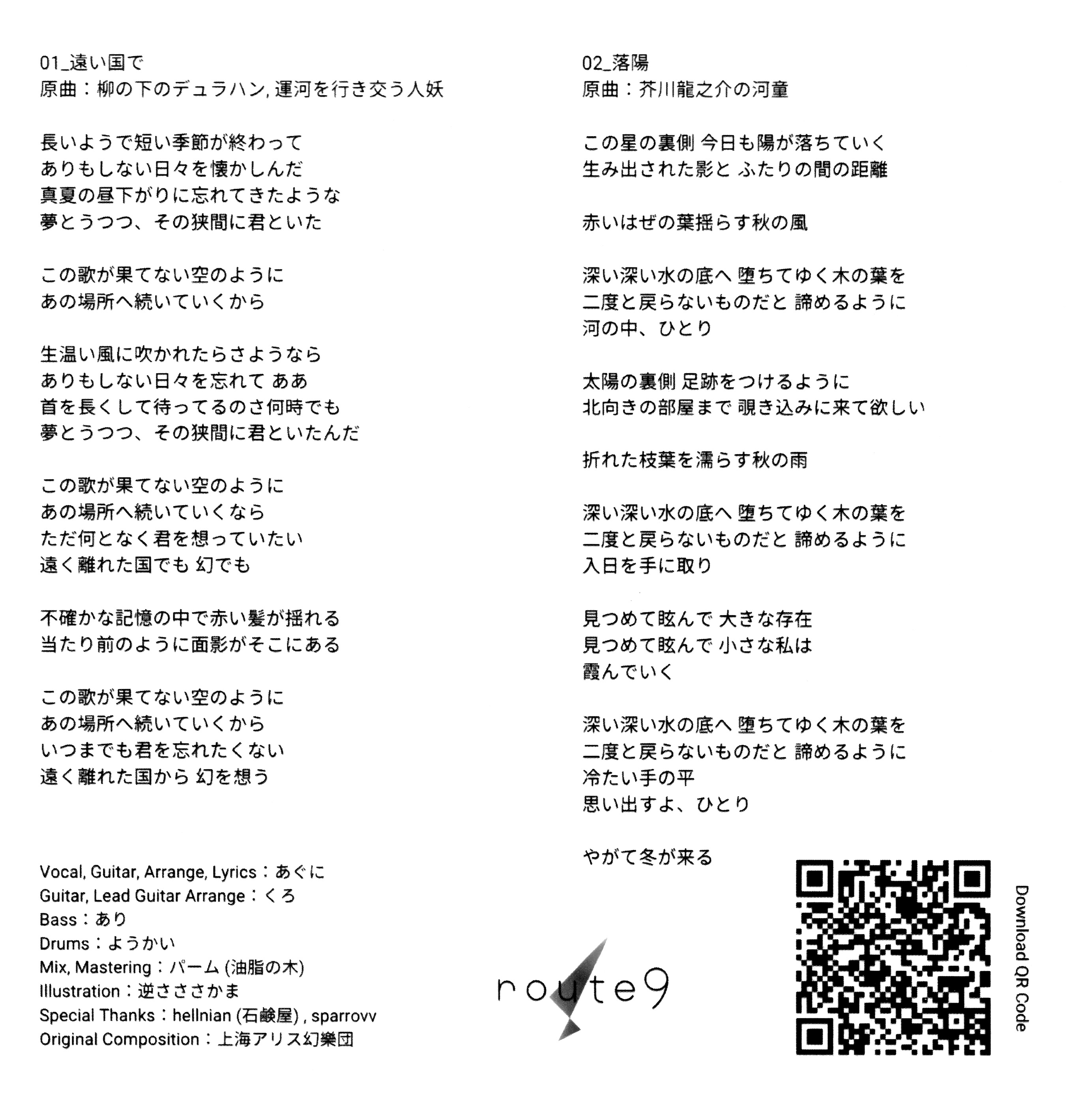 01_遠い国で
原曲：柳の下のデュラハン, 運河を行き交う人妖

長いようで短い季節が終わって
ありもしない日々を懐かしんだ
真夏の昼下がりに忘れてきたような
夢とうつつ、その狭間に君といた

この歌が果てない空のように
あの場所へ続いていくから

生温い風に吹かれたらさようなら
ありもしない日々を忘れて ああ
首を長くして待ってるのさ何時でも
夢とうつつ、その狭間に君といたんだ

この歌が果てない空のように
あの場所へ続いていくなら
ただ何となく君を想っていたい
遠く離れた国でも 幻でも

不確かな記憶の中で赤い髪が揺れる
当たり前のように面影がそこにある

この歌が果てない空のように
あの場所へ続いていくから
いつまでも君を忘れたくない
遠く離れた国から 幻を想う

Vocal, Guitar, Arrange, Lyrics：あぐに
Guitar, Lead Guitar Arrange：くろ
Bass：あり
Drums：ようかい
Mix, Mastering：パーム (油脂の木)
Illustration：逆さささかま
Special Thanks：hellnian (石鹸屋) , sparrovv
Original Composition：上海アリス幻樂団

02_落陽
原曲：芥川龍之介の河童

この星の裏側 今日も陽が落ちていく
生み出された影と ふたりの間の距離

赤いはぜの葉揺らす秋の風

深い深い水の底へ 堕ちてゆく木の葉を
二度と戻らないものだと 諦めるように
河の中、ひとり

太陽の裏側 足跡をつけるように
北向きの部屋まで 覗き込みに来て欲しい

折れた枝葉を濡らす秋の雨

深い深い水の底へ 堕ちてゆく木の葉を
二度と戻らないものだと 諦めるように
入日を手に取り

見つめて眩んで 大きな存在
見つめて眩んで 小さな私は
霞んでいく

深い深い水の底へ 堕ちてゆく木の葉を
二度と戻らないものだと 諦めるように
冷たい手の平
思い出すよ、ひとり

やがて冬が来る

route9

Download QR Code